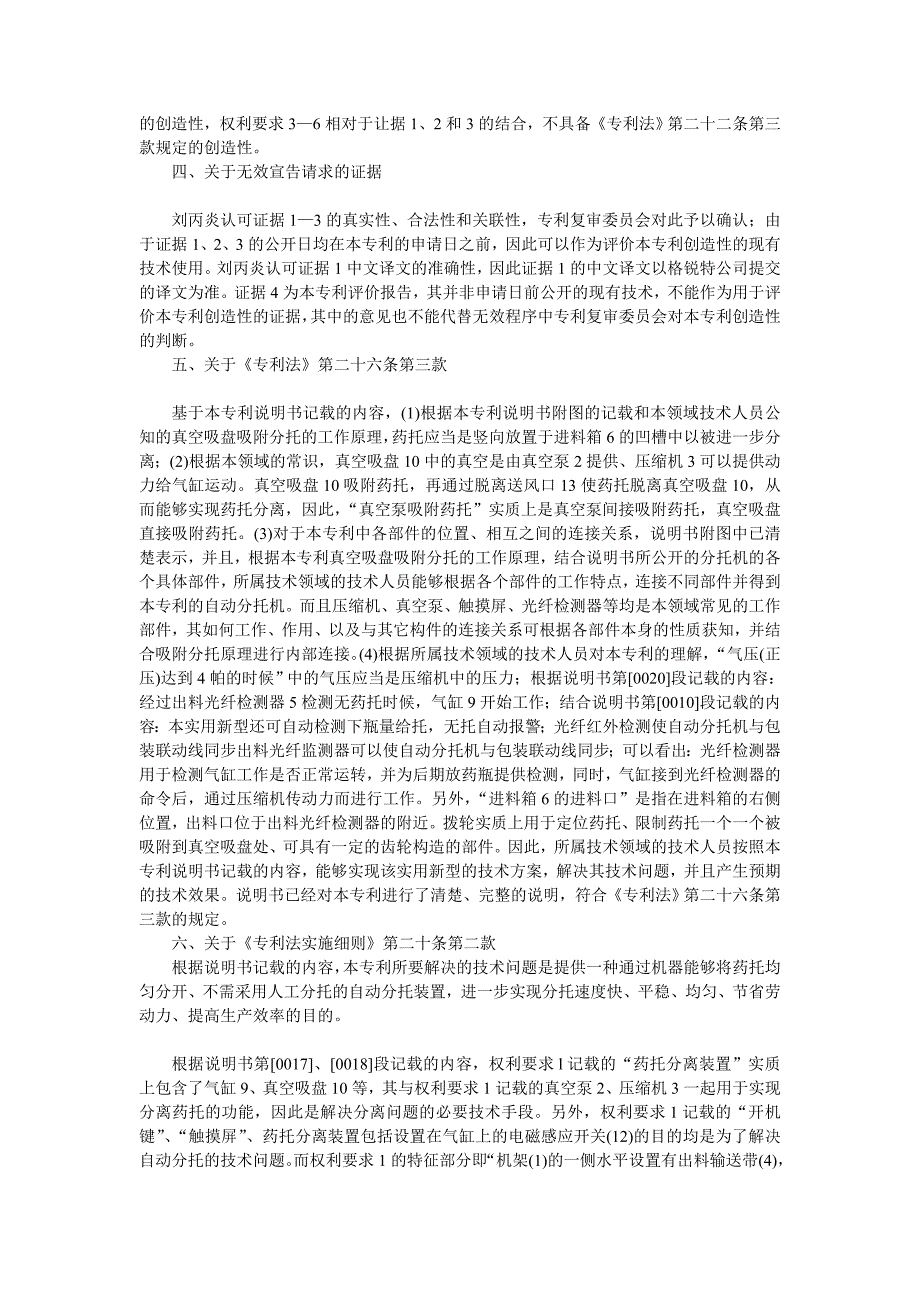 的创造性，权利要求 3—6 相对于让据 1、2 和 3 的结合，不具备《专利法》第二十二条第三款规定的创造性。

四、关于无效宣告请求的证据

刘丙炎认可证据 1—3 的真实性、合法性和关联性，专利复审委员会对此予以确认；由于证据 1、2、3 的公开日均在本专利的申请日之前，因此可以作为评价本专利创造性的现有技术使用。刘丙炎认可证据 1 中文译文的准确性，因此证据 1 的中文译文以格锐特公司提交的译文为准。证据 4 为本专利评价报告，其并非申请日前公开的现有技术，不能作为用于评价本专利创造性的证据，其中的意见也不能代替无效程序中专利复审委员会对本专利创造性的判断。

五、关于《专利法》第二十六条第三款

基于本专利说明书记载的内容，(1)根据本专利说明书附图的记载和本领域技术人员公知的真空吸盘吸附分托的工作原理，药托应当是竖向放置于进料箱 6 的凹槽中以被进一步分离；(2)根据本领域的常识，真空吸盘 10 中的真空是由真空泵 2 提供、压缩机 3 可以提供动力给气缸运动。真空吸盘 10 吸附药托，再通过脱离送风口 13 使药托脱离真空吸盘 10，从而能够实现药托分离，因此，“真空泵吸附药托”实质上是真空泵间接吸附药托，真空吸盘直接吸附药托。(3)对于本专利中各部件的位置、相互之间的连接关系，说明书附图中已清楚表示，并且，根据本专利真空吸盘吸附分托的工作原理，结合说明书所公开的分托机的各个具体部件，所属技术领域的技术人员能够根据各个部件的工作特点，连接不同部件并得到本专利的自动分托机。而且压缩机、真空泵、触摸屏、光纤检测器等均是本领域常见的工作部件，其如何工作、作用、以及与其它构件的连接关系可根据各部件本身的性质获知，并结合吸附分托原理进行内部连接。(4)根据所属技术领域的技术人员对本专利的理解，“气压(正压)达到 4 帕的时候”中的气压应当是压缩机中的压力；根据说明书第[0020]段记载的内容：经过出料光纤检测器 5 检测无药托时候，气缸 9 开始工作；结合说明书第[0010]段记载的内容：本实用新型还可自动检测下瓶量给托，无托自动报警；光纤红外检测使自动分托机与包装联动线同步出料光纤监测器可以使自动分托机与包装联动线同步；可以看出：光纤检测器用于检测气缸工作是否正常运转，并为后期放药瓶提供检测，同时，气缸接到光纤检测器的命令后，通过压缩机传动力而进行工作。另外，“进料箱 6 的进料口”是指在进料箱的右侧位置，出料口位于出料光纤检测器的附近。拨轮实质上用于定位药托、限制药托一个一个被吸附到真空吸盘处、可具有一定的齿轮构造的部件。因此，所属技术领域的技术人员按照本专利说明书记载的内容，能够实现该实用新型的技术方案，解决其技术问题，并且产生预期的技术效果。说明书已经对本专利进行了清楚、完整的说明，符合《专利法》第二十六条第三款的规定。

六、关于《专利法实施细则》第二十条第二款

根据说明书记载的内容，本专利所要解决的技术问题是提供一种通过机器能够将药托均匀分开、不需采用人工分托的自动分托装置，进一步实现分托速度快、平稳、均匀、节省劳动力、提高生产效率的目的。

根据说明书第[0017]、[0018]段记载的内容，权利要求 l 记载的“药托分离装置”实质上包含了气缸 9、真空吸盘 10 等，其与权利要求 1 记载的真空泵 2、压缩机 3 一起用于实现分离药托的功能，因此是解决分离问题的必要技术手段。另外，权利要求 1 记载的“开机键”、“触摸屏”、药托分离装置包括设置在气缸上的电磁感应开关(12)的目的均是为了解决自动分托的技术问题。而权利要求 1 的特征部分即“机架(1)的一侧水平设置有出料输送带(4),